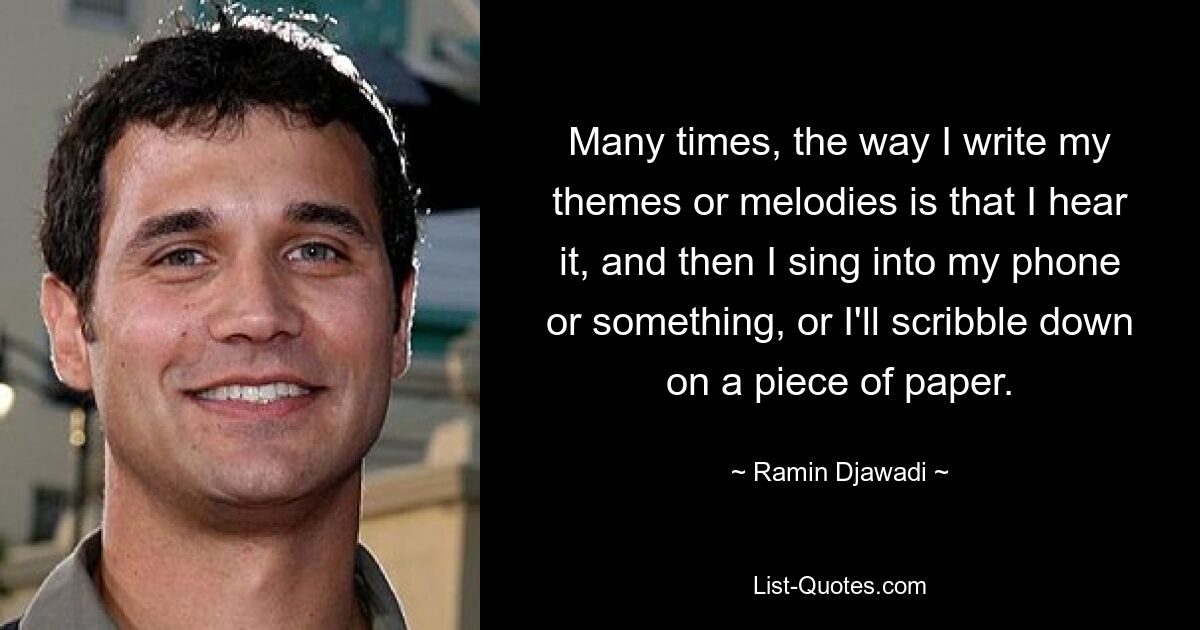 Many times, the way I write my themes or melodies is that I hear it, and then I sing into my phone or something, or I'll scribble down on a piece of paper.

~ Ramin Djawadi ~

List-Quotes.com